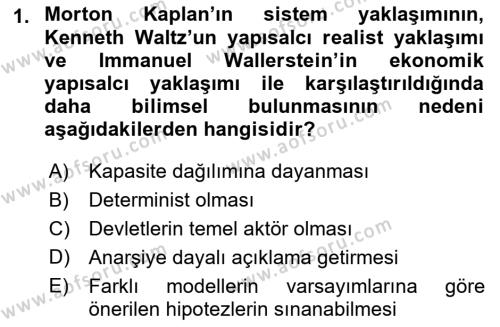 1. Morton Kaplan'ın sistem yaklaşımının, Kenneth Waltz'un yapısalcı realist yaklaşımı ve Immanuel Wallerstein'in ekonomik yapısalcı yaklaşımı ile karşılaştırıldığında daha bilimsel bulunmasının nedeni aşağıdakilerden hangisidir?

A) Kapasite dağılımına dayanması
B) Determinist olması
C) Devletlerin temel aktör olması
D) Anarşiye dayalı açıklama getirmesi
E) Farklı modellerin varsayımlarına göre önerilen hipotezlerin sınanabilmesi

www.aofsoru.com